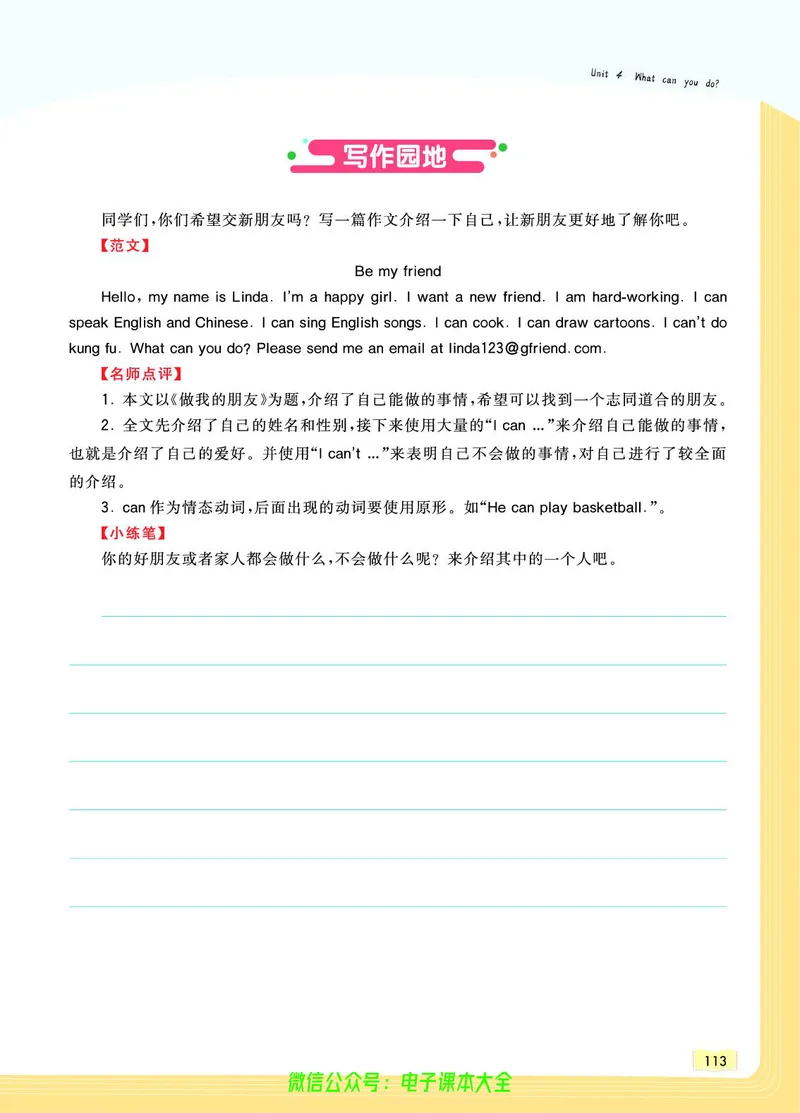 Unit 4 What can you do?

写作园地

同学们，你们希望交新朋友吗？写一篇作文介绍一下自己，让新朋友更好地了解你吧。

【范文】

Be my friend

Hello, my name is Linda. I'm a happy girl. I want a new friend. I am hard-working. I can speak English and Chinese. I can sing English songs. I can cook. I can draw cartoons. I can't do kung fu. What can you do? Please send me an email at linda123@gfriend.com.

【名师点评】

1. 本文以《做我的朋友》为题，介绍了自己能做的事情，希望可以找到一个志同道合的朋友。

2. 全文先介绍了自己的姓名和性别，接下来使用大量的"I can ..."来介绍自己能做的事情，也就是介绍了自己的爱好。并使用"I can't ..."来表明自己不会做的事情，对自己进行了较全面的介绍。

3. can 作为情态动词，后面出现的动词要使用原形。如"He can play basketball."。

【小练笔】

你的好朋友或者家人都会做什么，不会做什么呢？来介绍其中的一个人吧。

113

微信公众号：电子课本大全